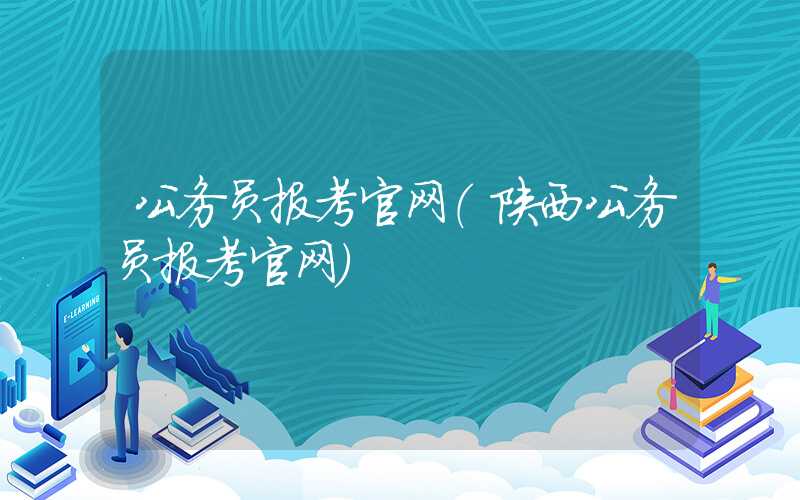 公务员报考官网(陕西公务员报考官网)

E-LEARNING